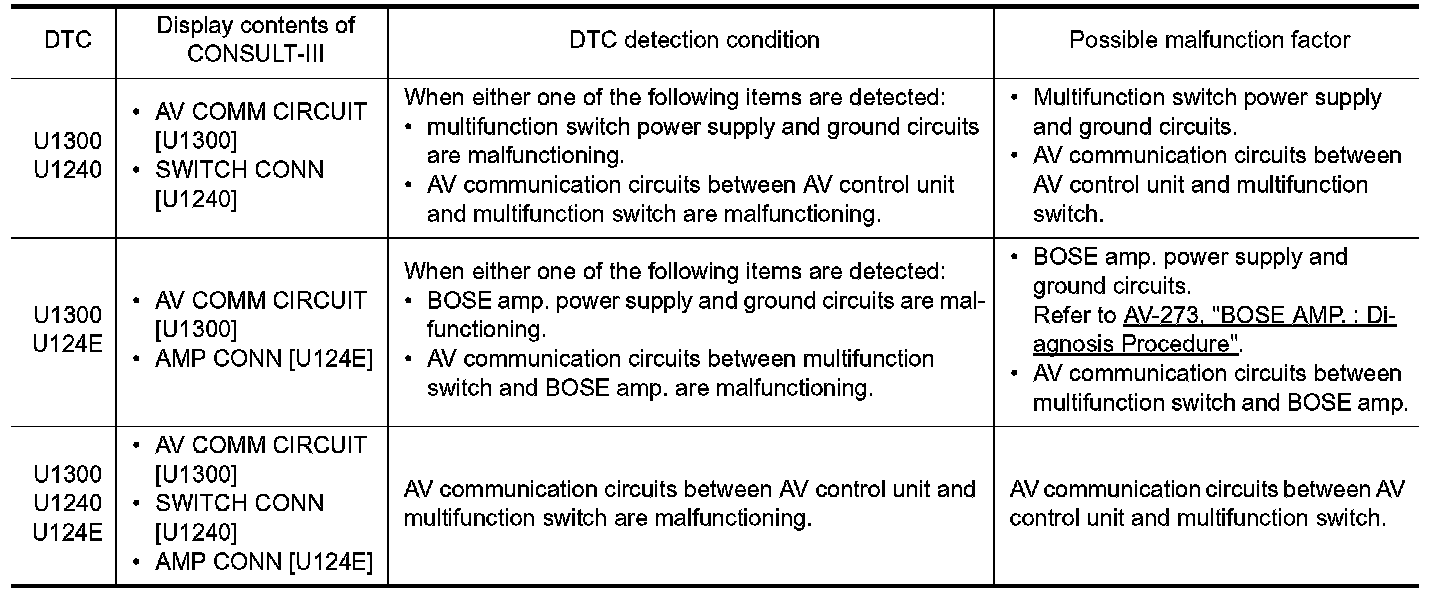 | DTC | Display contents of CONSULT-III | DTC detection condition | Possible malfunction factor |
|---|---|---|---|
| U1300 U1240 | • AV COMM CIRCUIT [U1300] • SWITCH CONN [U1240] | When either one of the following items are detected: • multifunction switch power supply and ground circuits are malfunctioning. • AV communication circuits between AV control unit and multifunction switch are malfunctioning. | • Multifunction switch power supply and ground circuits. • AV communication circuits between AV control unit and multifunction switch. |
| U1300 U124E | • AV COMM CIRCUIT [U1300] • AMP CONN [U124E] | When either one of the following items are detected: • BOSE amp. power supply and ground circuits are malfunctioning. • AV communication circuits between multifunction switch and BOSE amp. are malfunctioning. | • BOSE amp. power supply and ground circuits. Refer to AV-273, "BOSE AMP. : Diagnosis Procedure". • AV communication circuits between multifunction switch and BOSE amp. |
| U1300 U1240 U124E | • AV COMM CIRCUIT [U1300] • SWITCH CONN [U1240] • AMP CONN [U124E] | AV communication circuits between AV control unit and multifunction switch are malfunctioning. | AV communication circuits between AV control unit and multifunction switch. |